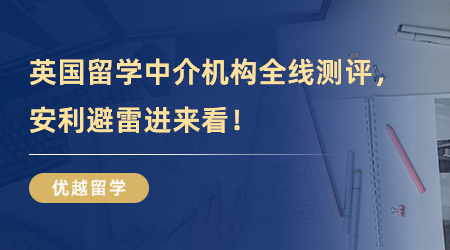 英国留学中介机构全线测评，安利避雷进来看！

优越留学